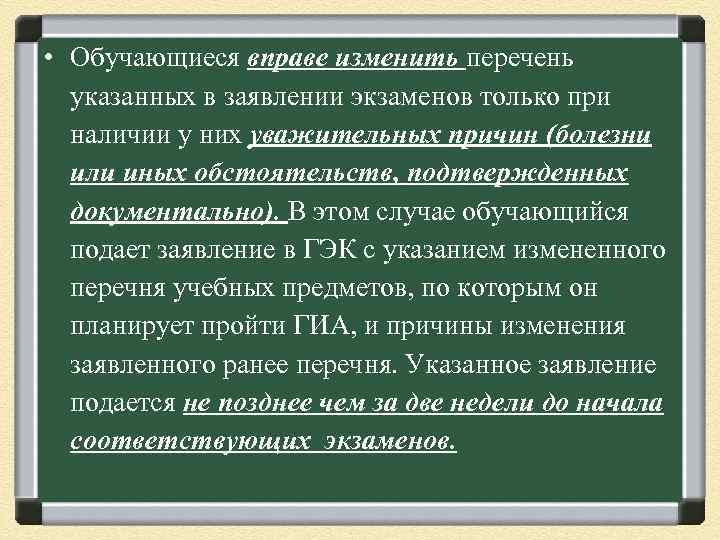 • Обучающиеся вправе изменить перечень указанных в заявлении экзаменов только при наличии у них уважительных причин (болезни или иных обстоятельств, подтвержденных документально). В этом случае обучающийся подает заявление в ГЭК с указанием измененного перечня учебных предметов, по которым он планирует пройти ГИА, и причины изменения заявленного ранее перечня. Указанное заявление подается не позднее чем за две недели до начала соответствующих экзаменов.